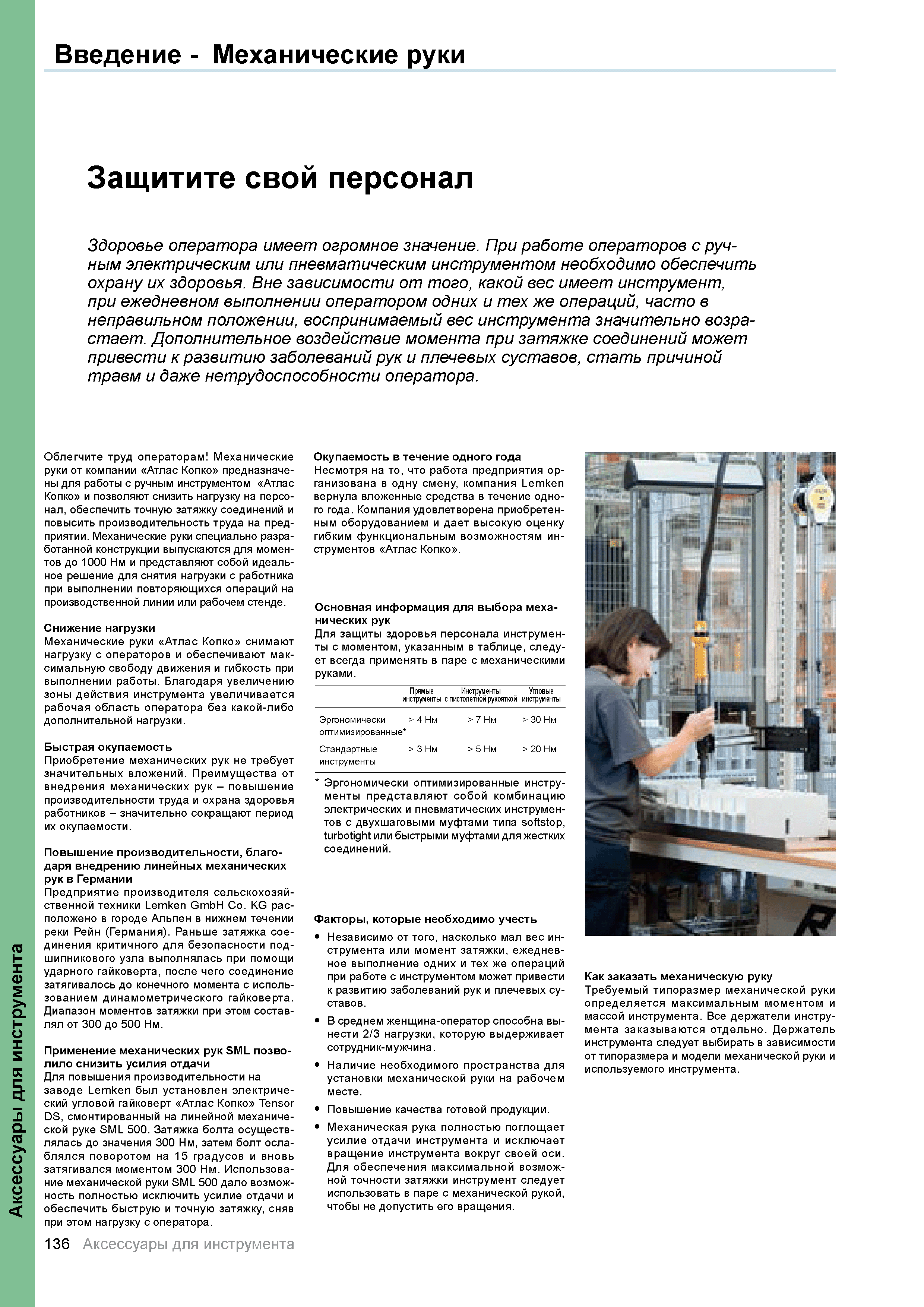 Введение - Механические руки

Защитите свой персонал

Здоровье оператора имеет огромное значение. При работе операторов с ручным электрическим или пневматическим инструментом необходимо обеспечить охрану их здоровья. Вне зависимости от того, какой вес имеет инструмент, при ежедневном выполнении оператором одних и тех же операций, часто в неправильном положении, воспринимаемый вес инструмента значительно возрастает. Дополнительное воздействие момента при затяжке соединений может привести к развитию заболеваний рук и плечевых суставов, стать причиной травм и даже нетрудоспособности оператора.

Облегчите труд операторам! Механические руки от компании «Атлас Копко» предназначены для работы с ручным инструментом «Атлас Копко» и позволяют снизить нагрузку на персонал, обеспечить точную затяжку соединений и повысить производительность труда на предприятии. Механические руки специально разработанной конструкции выпускаются для моментов до 1000 Нм и представляют собой идеальное решение для снятия нагрузки с работника при выполнении повторяющихся операций на производственной линии или рабочем стенде.

Снижение нагрузки
Механические руки «Атлас Копко» снимают нагрузку с операторов и обеспечивают максимальную свободу движения и гибкость при выполнении работы. Благодаря увеличению зоны действия инструмента увеличивается рабочая область оператора без какой-либо дополнительной нагрузки.

Быстрая окупаемость
Приобретение механических рук не требует значительных вложений. Преимущества от внедрения механических рук – повышение производительности труда и охрана здоровья работников – значительно сокращают период их окупаемости.

Повышение производительности, благодаря внедрению линейных механических рук в Германии
Предприятие производителя сельскохозяйственной техники Lemken GmbH Co. KG расположено в городе Альпен в нижнем течении реки Рейн (Германия). Раньше затяжка соединения критичного для безопасности подшипникового узла выполнялась при помощи ударного гайковерта, после чего соединение затягивалось до конечного момента с использованием динамометрического гайковерта. Диапазон моментов затяжки при этом составлял от 300 до 500 Нм.

Применение механических рук SML позволило снизить усилия отдачи
Для повышения производительности на заводе Lemken был установлен электрический угловой гайковерт «Атлас Копко» Tensor DS, смонтированный на линейной механической руке SML 500. Затяжка болта осуществлялась до значения 300 Нм, затем болт ослаблялся поворотом на 15 градусов и вновь затягивался моментом 300 Нм. Использование механической руки SML 500 дало возможность полностью исключить усилие отдачи и обеспечить быструю и точную затяжку, сняв при этом нагрузку с оператора.

Окупаемость в течение одного года
Несмотря на то, что работа предприятия организована в одну смену, компания Lemken вернула вложенные средства в течение одного года. Компания удовлетворена приобретенным оборудованием и дает высокую оценку гибким функциональным возможностям инструментов «Атлас Копко».

Основная информация для выбора механических рук
Для защиты здоровья персонала инструменты с моментом, указанным в таблице, следует всегда применять в паре с механическими руками.

| | Прямые инструменты | Инструменты с пистолетной рукояткой | Угловые инструменты |
|---|---|---|---|
| Эргономически оптимизированные* | > 4 Нм | > 7 Нм | > 30 Нм |
| Стандартные инструменты | > 3 Нм | > 5 Нм | > 20 Нм |

* Эргономически оптимизированные инструменты представляют собой комбинацию электрических и пневматических инструментов с двухшаговыми муфтами типа softstop, turbotight или быстрыми муфтами для жестких соединений.

Факторы, которые необходимо учесть
• Независимо от того, насколько мал вес инструмента или момент затяжки, ежедневное выполнение одних и тех же операций при работе с инструментом может привести к развитию заболеваний рук и плечевых суставов.
• В среднем женщина-оператор способна вынести 2/3 нагрузки, которую выдерживает сотрудник-мужчина.
• Наличие необходимого пространства для установки механической руки на рабочем месте.
• Повышение качества готовой продукции.
• Механическая рука полностью поглощает усилие отдачи инструмента и исключает вращение инструмента вокруг своей оси. Для обеспечения максимальной возможной точности затяжки инструмент следует использовать в паре с механической рукой, чтобы не допустить его вращения.

Как заказать механическую руку
Требуемый типоразмер механической руки определяется максимальным моментом и массой инструмента. Все держатели инструмента заказываются отдельно. Держатель инструмента следует выбирать в зависимости от типоразмера и модели механической руки и используемого инструмента.

Аксессуары для инструмента

136 Аксессуары для инструмента